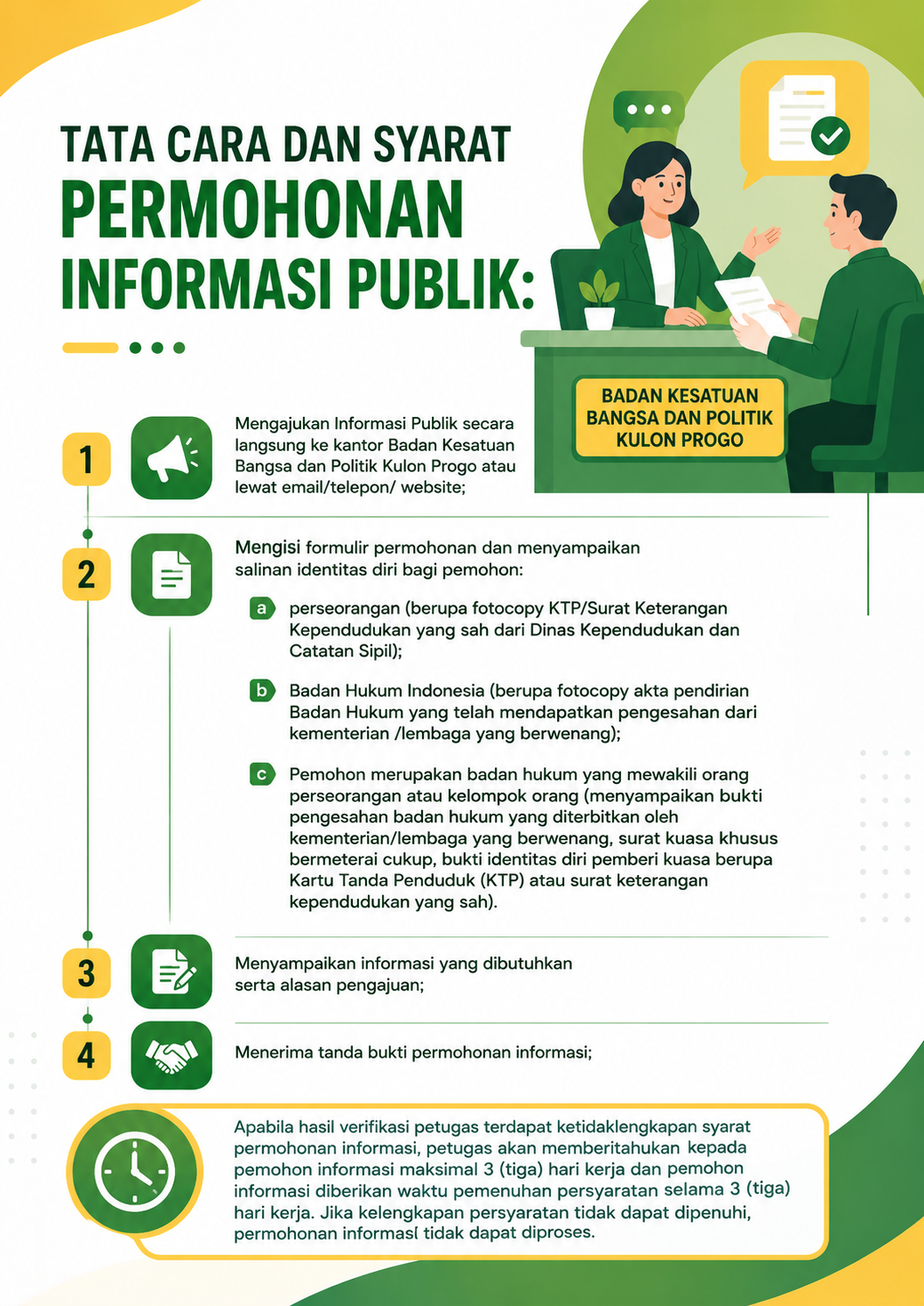 TATA CARA DAN SYARAT PERMOHONAN INFORMASI PUBLIK:

BADAN KESATUAN BANGSA DAN POLITIK KULON PROGO

1

Mengajukan Informasi Publik secara langsung ke kantor Badan Kesatuan Bangsa dan Politik Kulon Progo atau lewat email/telepon/ website;

2

Mengisi formulir permohonan dan menyampaikan salinan identitas diri bagi pemohon:

a perseorangan (berupa fotocopy KTP/Surat Keterangan Kependudukan yang sah dari Dinas Kependudukan dan Catatan Sipil);

b Badan Hukum Indonesia (berupa fotocopy akta pendirian Badan Hukum yang telah mendapatkan pengesahan dari kementerian /lembaga yang berwenang);

c Pemohon merupakan badan hukum yang mewakili orang perseorangan atau kelompok orang (menyampaikan bukti pengesahan badan hukum yang diterbitkan oleh kementerian/lembaga yang berwenang, surat kuasa khusus bermeterai cukup, bukti identitas diri pemberi kuasa berupa Kartu Tanda Penduduk (KTP) atau surat keterangan kependudukan yang sah).

3

Menyampaikan informasi yang dibutuhkan serta alasan pengajuan;

4

Menerima tanda bukti permohonan informasi;

Apabila hasil verifikasi petugas terdapat ketidaklengkapan syarat permohonan informasi, petugas akan memberitahukan kepada pemohon informasi maksimal 3 (tiga) hari kerja dan pemohon informasi diberikan waktu pemenuhan persyaratan selama 3 (tiga) hari kerja. Jika kelengkapan persyaratan tidak dapat dipenuhi, permohonan informasi tidak dapat diproses.